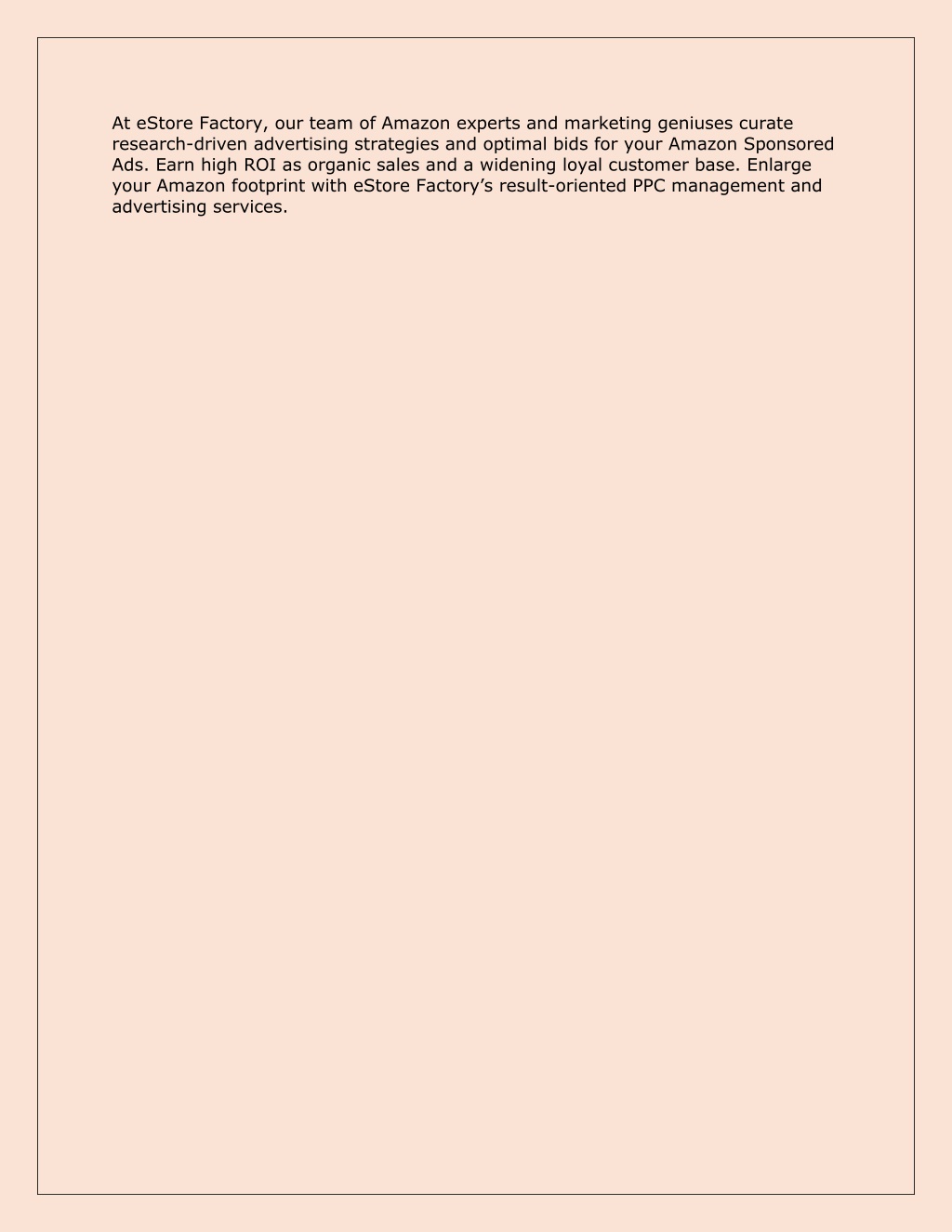 At eStore Factory, our team of Amazon experts and marketing geniuses curate research-driven advertising strategies and optimal bids for your Amazon Sponsored Ads. Earn high ROI as organic sales and a widening loyal customer base. Enlarge your Amazon footprint with eStore Factory’s result-oriented PPC management and advertising services.